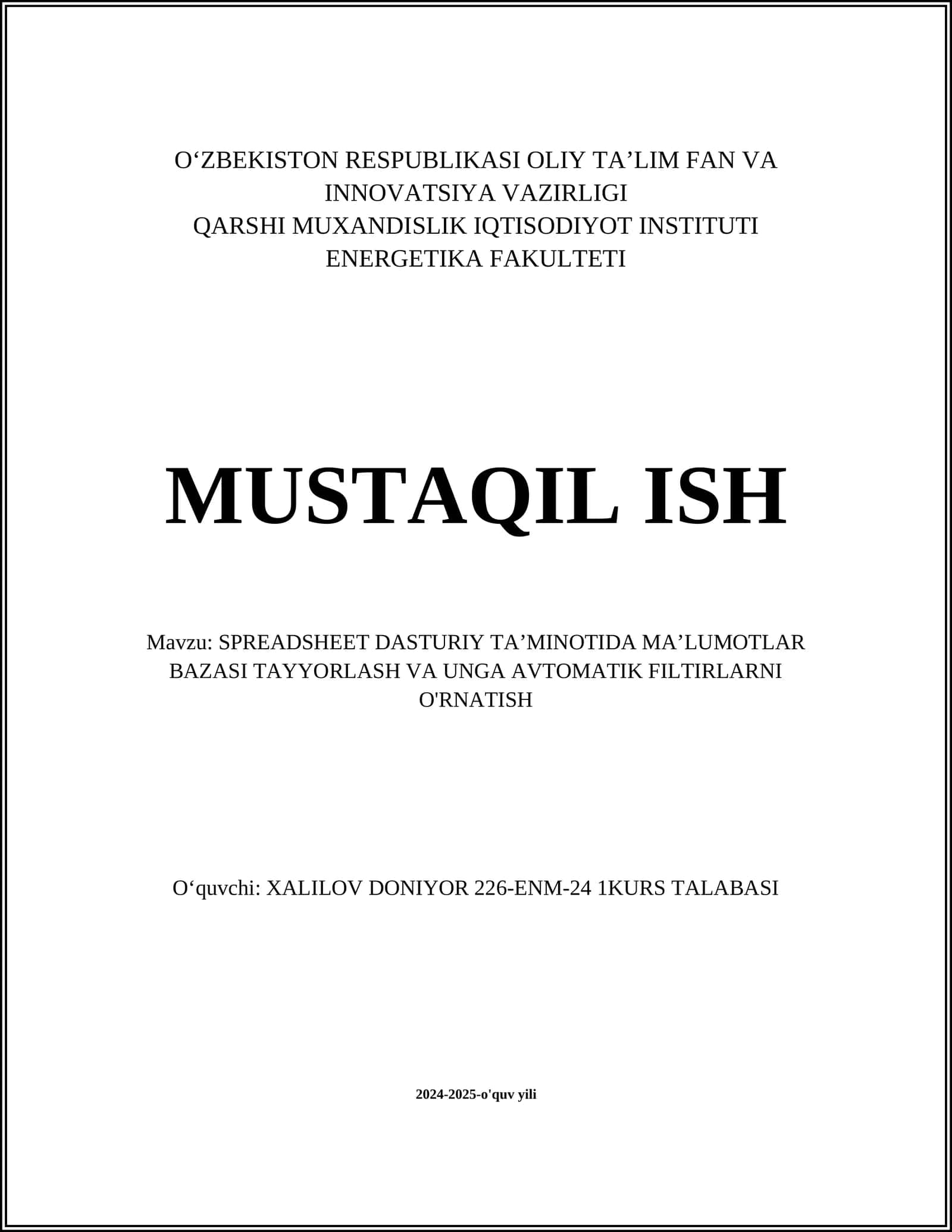 O‘ZBEKISTON RESPUBLIKASI OLIY TA’LIM FAN VA INNOVATSIYA VAZIRLIGI
QARSHI MUXANDISLIK IQTISODIYOT INSTITUTI
ENERGETIKA FAKULTETI

MUSTAQIL ISH

Mavzu: SPREADSHEET DASTURIY TA’MINOTIDA MA’LUMOTLAR BAZASI TAYYORLASH VA UNGA AVTOMATIK FILTIRLARNI O'RNATISH

O‘quvchi: XALILOV DONIYOR 226-ENM-24 1KURS TALABASI

2024-2025-o'quv yili